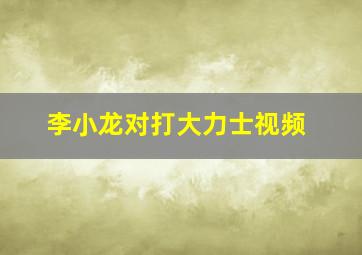 李小龙对打大力士视频